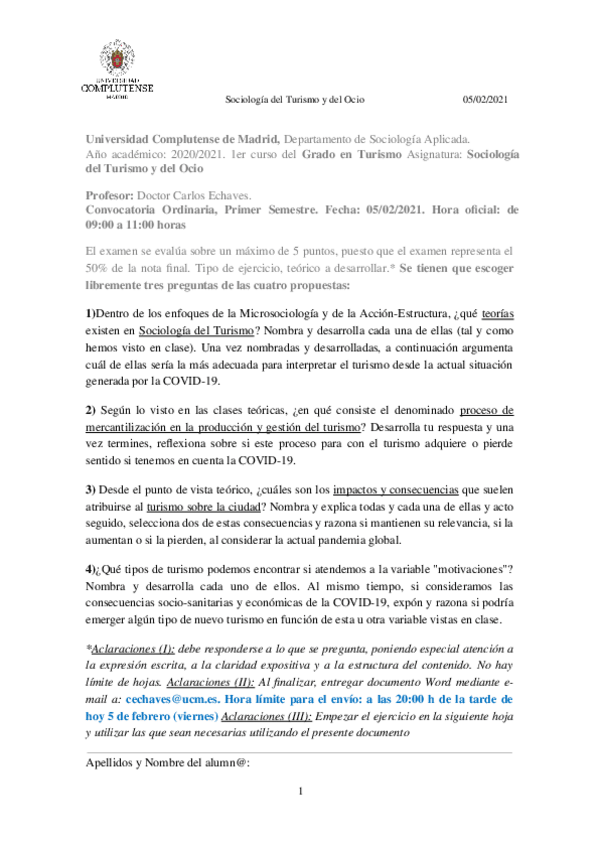 UNIVERSIDAD COMPLUTENSE MADRID

Sociología del Turismo y del Ocio 05/02/2021

Universidad Complutense de Madrid, Departamento de Sociología Aplicada. Año académico: 2020/2021. 1er curso del Grado en Turismo Asignatura: Sociología del Turismo y del Ocio

Profesor: Doctor Carlos Echaves.
Convocatoria Ordinaria, Primer Semestre. Fecha: 05/02/2021. Hora oficial: de 09:00 a 11:00 horas

El examen se evalúa sobre un máximo de 5 puntos, puesto que el examen representa el 50% de la nota final. Tipo de ejercicio, teórico a desarrollar.* Se tienen que escoger libremente tres preguntas de las cuatro propuestas:

1)Dentro de los enfoques de la Microsociología y de la Acción-Estructura, ¿qué teorías existen en Sociología del Turismo? Nombra y desarrolla cada una de ellas (tal y como hemos visto en clase). Una vez nombradas y desarrolladas, a continuación argumenta cuál de ellas sería la más adecuada para interpretar el turismo desde la actual situación generada por la COVID-19.

2) Según lo visto en las clases teóricas, ¿en qué consiste el denominado proceso de mercantilización en la producción y gestión del turismo? Desarrolla tu respuesta y una vez termines, reflexiona sobre si este proceso para con el turismo adquiere o pierde sentido si tenemos en cuenta la COVID-19.

3) Desde el punto de vista teórico, ¿cuáles son los impactos y consecuencias que suelen atribuirse al turismo sobre la ciudad? Nombra y explica todas y cada una de ellas y acto seguido, selecciona dos de estas consecuencias y razona si mantienen su relevancia, si la aumentan o si la pierden, al considerar la actual pandemia global.

4)¿Qué tipos de turismo podemos encontrar si atendemos a la variable "motivaciones"? Nombra y desarrolla cada uno de ellos. Al mismo tiempo, si consideramos las consecuencias socio-sanitarias y económicas de la COVID-19, expón y razona si podría emerger algún tipo de nuevo turismo en función de esta u otra variable vistas en clase.

*Aclaraciones (I): debe responderse a lo que se pregunta, poniendo especial atención a la expresión escrita, a la claridad expositiva y a la estructura del contenido. No hay límite de hojas. Aclaraciones (II): Al finalizar, entregar documento Word mediante e-mail a: cechaves@ucm.es. Hora límite para el envío: a las 20:00 h de la tarde de hoy 5 de febrero (viernes) Aclaraciones (III): Empezar el ejercicio en la siguiente hoja y utilizar las que sean necesarias utilizando el presente documento

Apellidos y Nombre del alumn@:

1